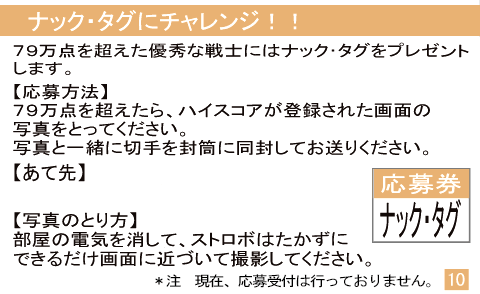 ナック・タグにチャレンジ！！

79万点を超えた優秀な戦士にはナック・タグをプレゼントします。

【応募方法】
79万点を超えたら、ハイスコアが登録された画面の写真をとってください。
写真と一緒に切手を封筒に同封してお送りください。

【あて先】

応募券
ナック・タグ

【写真のとり方】
部屋の電気を消して、ストロボはたかずにできるだけ画面に近づいて撮影してください。

＊注　現在、応募受付は行っておりません。

10